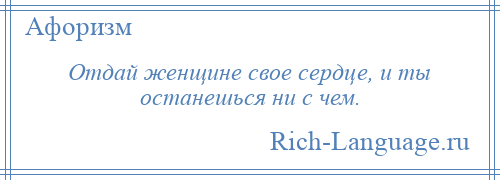 Афоризм

Отдай женщине свое сердце, и ты останешься ни с чем.

Rich-Language.ru